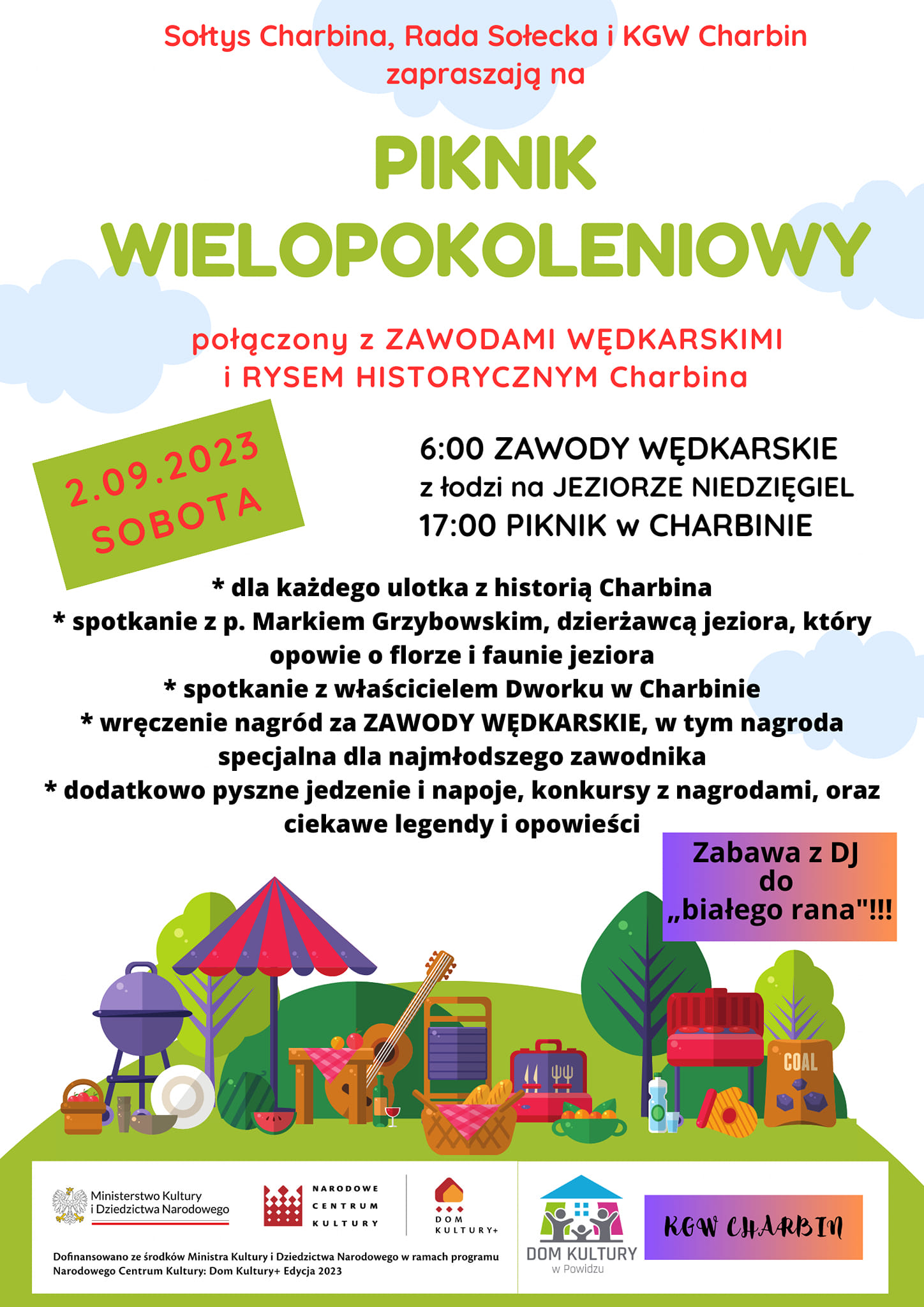 Sołtys Charbina, Rada Sołecka i KGW Charbin zapraszają na

PIKNIK WIELOPOKOLENIOWY

połączony z ZAWODAMI WĘDKARSKIMI i RYSEM HISTORYCZNYM Charbina

2.09.2023 SOBOTA

6:00 ZAWODY WĘDKARSKIE z łodzi na JEZIORZE NIEDZIĘGIEL
17:00 PIKNIK w CHARBINIE

* dla każdego ulotka z historią Charbina
* spotkanie z p. Markiem Grzybowskim, dzierżawcą jeziora, który opowie o florze i faunie jeziora
* spotkanie z właścicielem Dworku w Charbinie
* wręczenie nagród za ZAWODY WĘDKARSKIE, w tym nagroda specjalna dla najmłodszego zawodnika
* dodatkowo pyszne jedzenie i napoje, konkursy z nagrodami, oraz ciekawe legendy i opowieści

Zabawa z DJ do „białego rana"!!!

COAL

Ministerstwo Kultury i Dziedzictwa Narodowego

NARODOWE CENTRUM KULTURY

DOM KULTURY+

Dofinansowano ze środków Ministra Kultury i Dziedzictwa Narodowego w ramach programu Narodowego Centrum Kultury: Dom Kultury+ Edycja 2023

DOM KULTURY w Powidzu

KGW CHARBIN